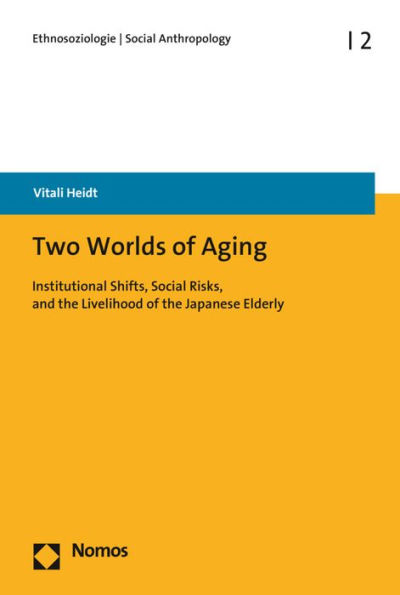 Ethnosoziologie | Social Anthropology

| 2

Vitali Heidt

Two Worlds of Aging

Institutional Shifts, Social Risks, and the Livelihood of the Japanese Elderly

Nomos